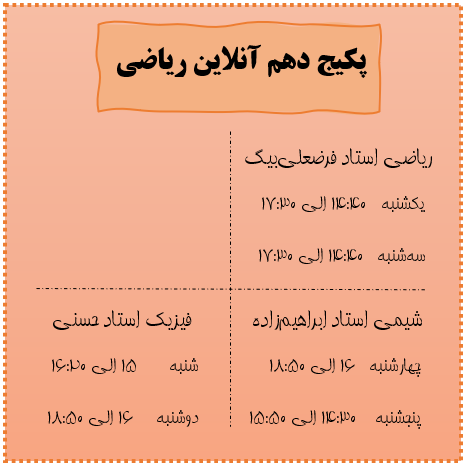 پکیج دهم آنلاین ریاضی

ریاضی استاد فرضعلی‌بیگ

یکشنبه ۱۴:۴۰ الی ۱۷:۳۰

سه‌شنبه ۱۴:۴۰ الی ۱۷:۳۰

شیمی استاد ابراهیم‌زاده

چهارشنبه ۱۶ الی ۱۸:۵۰

پنجشنبه ۱۴:۳۰ الی ۱۵:۵۰

فیزیک استاد حسنی

شنبه ۱۵ الی ۱۶:۲۰

دوشنبه ۱۶ الی ۱۸:۵۰